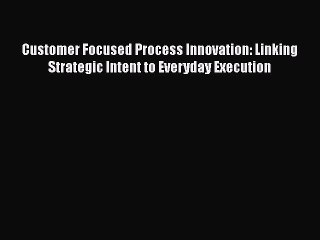 Customer Focused Process Innovation: Linking Strategic Intent to Everyday Execution